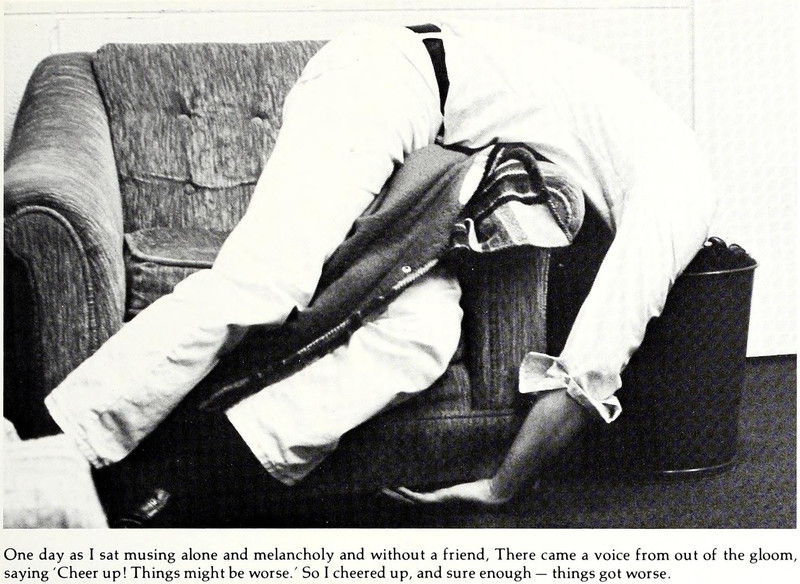 One day as I sat musing alone and melancholy and without a friend, There came a voice from out of the gloom, saying 'Cheer up! Things might be worse.' So I cheered up, and sure enough — things got worse.